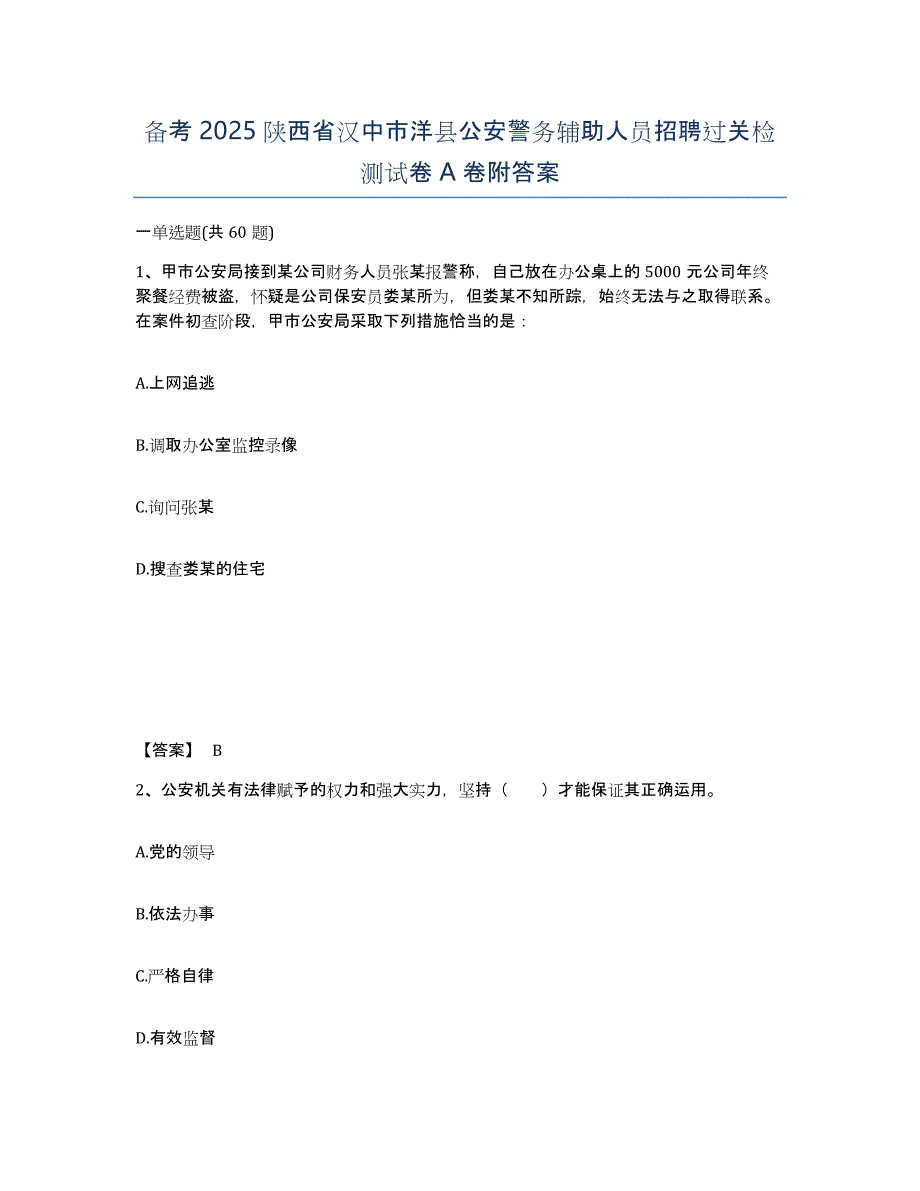 备考 2025 陕西省汉中市洋县公安警务辅助人员招聘过关检测试卷 A 卷附答案

一单选题(共 60 题)

1、甲市公安局接到某公司财务人员张某报警称，自己放在办公桌上的 5000 元公司年终聚餐经费被盗，怀疑是公司保安员娄某所为，但娄某不知所踪，始终无法与之取得联系。在案件初查阶段，甲市公安局采取下列措施恰当的是：

A.上网追逃

B.调取办公室监控录像

C.询问张某

D.搜查娄某的住宅

【答案】 B

2、公安机关有法律赋予的权力和强大实力，坚持（　　）才能保证其正确运用。

A.党的领导

B.依法办事

C.严格自律

D.有效监督